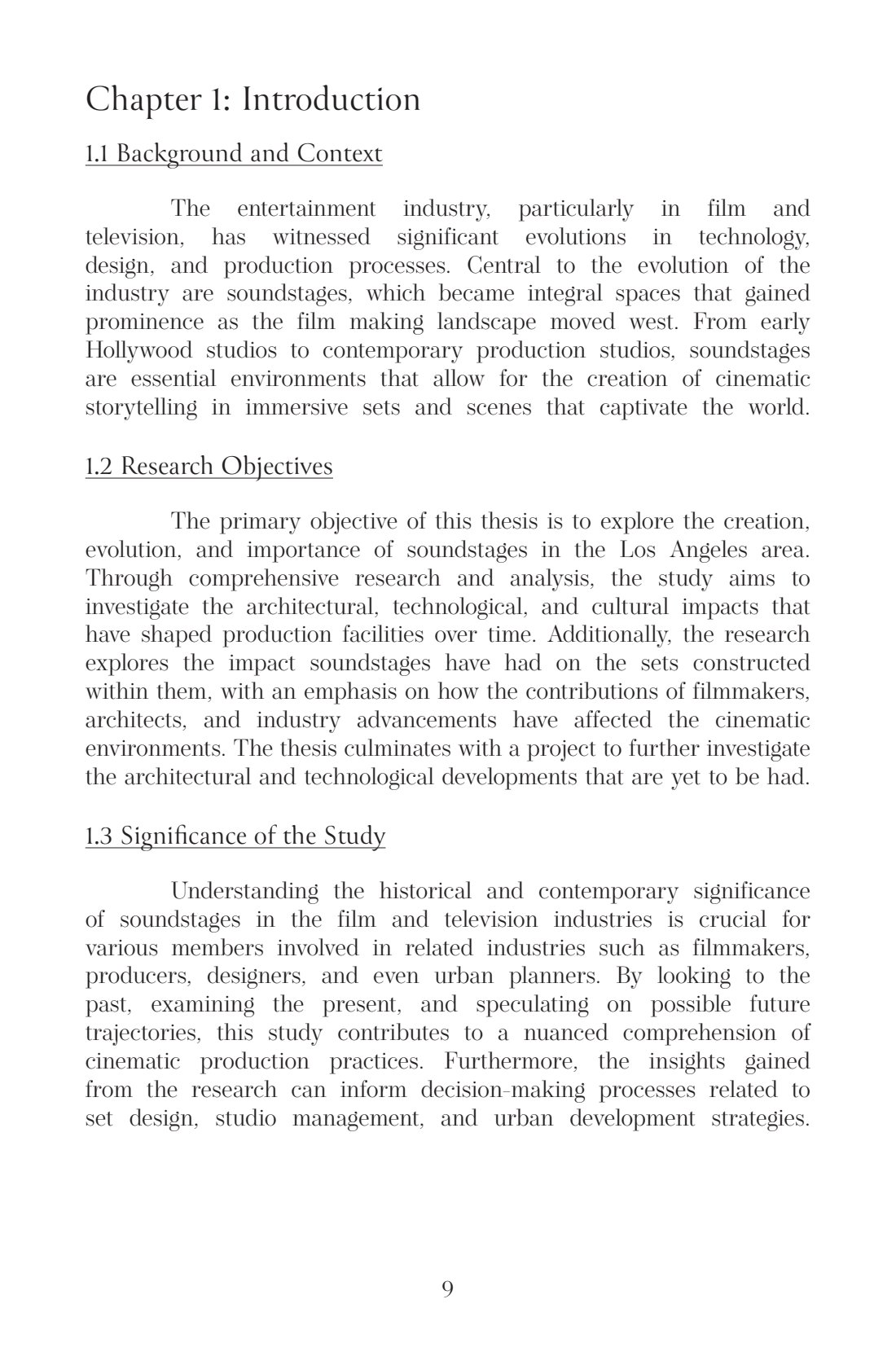 Chapter 1: Introduction

1.1 Background and Context

The entertainment industry, particularly in film and television, has witnessed significant evolutions in technology, design, and production processes. Central to the evolution of the industry are soundstages, which became integral spaces that gained prominence as the film making landscape moved west. From early Hollywood studios to contemporary production studios, soundstages are essential environments that allow for the creation of cinematic storytelling in immersive sets and scenes that captivate the world.

1.2 Research Objectives

The primary objective of this thesis is to explore the creation, evolution, and importance of soundstages in the Los Angeles area. Through comprehensive research and analysis, the study aims to investigate the architectural, technological, and cultural impacts that have shaped production facilities over time. Additionally, the research explores the impact soundstages have had on the sets constructed within them, with an emphasis on how the contributions of filmmakers, architects, and industry advancements have affected the cinematic environments. The thesis culminates with a project to further investigate the architectural and technological developments that are yet to be had.

1.3 Significance of the Study

Understanding the historical and contemporary significance of soundstages in the film and television industries is crucial for various members involved in related industries such as filmmakers, producers, designers, and even urban planners. By looking to the past, examining the present, and speculating on possible future trajectories, this study contributes to a nuanced comprehension of cinematic production practices. Furthermore, the insights gained from the research can inform decision-making processes related to set design, studio management, and urban development strategies.

9